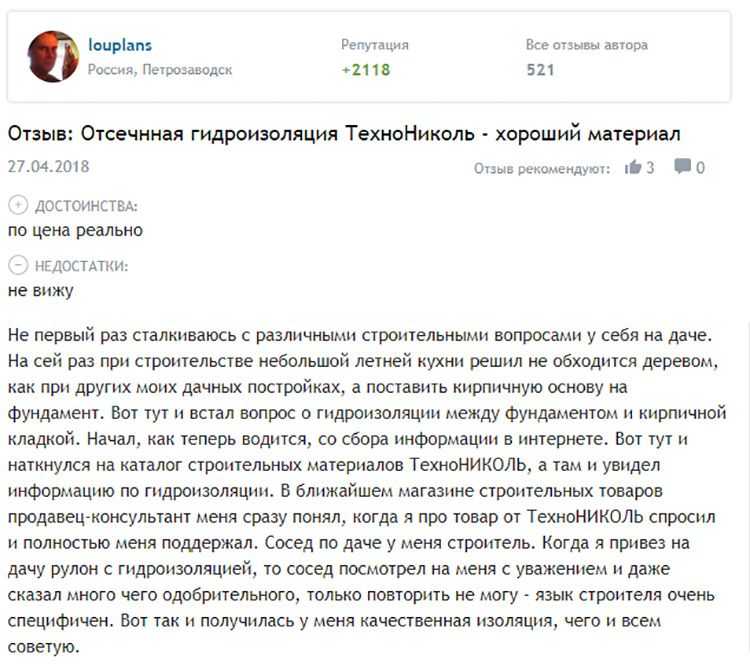 louplans
Россия, Петрозаводск

Репутация
+2118

Все отзывы автора
521

Отзыв: Отсечнная гидроизоляция ТехноНиколь - хороший материал

27.04.2018

Отзыв рекомендуют: 3 0

ДОСТОИНСТВА:
по цена реально

НЕДОСТАТКИ:
не вижу

Не первый раз сталкиваюсь с различными строительными вопросами у себя на даче. На сей раз при строительстве небольшой летней кухни решил не обходится деревом, как при других моих дачных постройках, а поставить кирпичную основу на фундамент. Вот тут и встал вопрос о гидроизоляции между фундаментом и кирпичной кладкой. Начал, как теперь водится, со сбора информации в интернете. Вот тут и наткнулся на каталог строительных материалов ТехноНИКОЛЬ, а там и увидел информацию по гидроизоляции. В ближайшем магазине строительных товаров продавец-консультант меня сразу понял, когда я про товар от ТехноНИКОЛЬ спросил и полностью меня поддержал. Сосед по даче у меня строитель. Когда я привез на дачу рулон с гидроизоляцией, то сосед посмотрел на меня с уважением и даже сказал много чего одобрительного, только повторить не могу - язык строителя очень специфичен. Вот так и получилась у меня качественная изоляция, чего и всем советую.